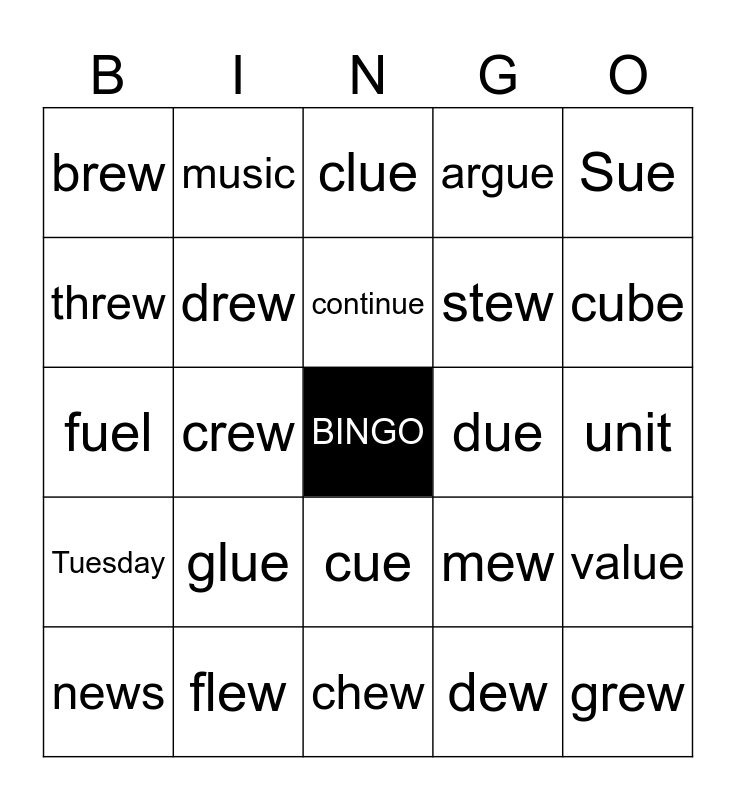 | B | I | N | G | O |
|---|---|---|---|---|
| brew | music | clue | argue | Sue |
| threw | drew | continue | stew | cube |
| fuel | crew | BINGO | due | unit |
| Tuesday | glue | cue | mew | value |
| news | flew | chew | dew | grew |